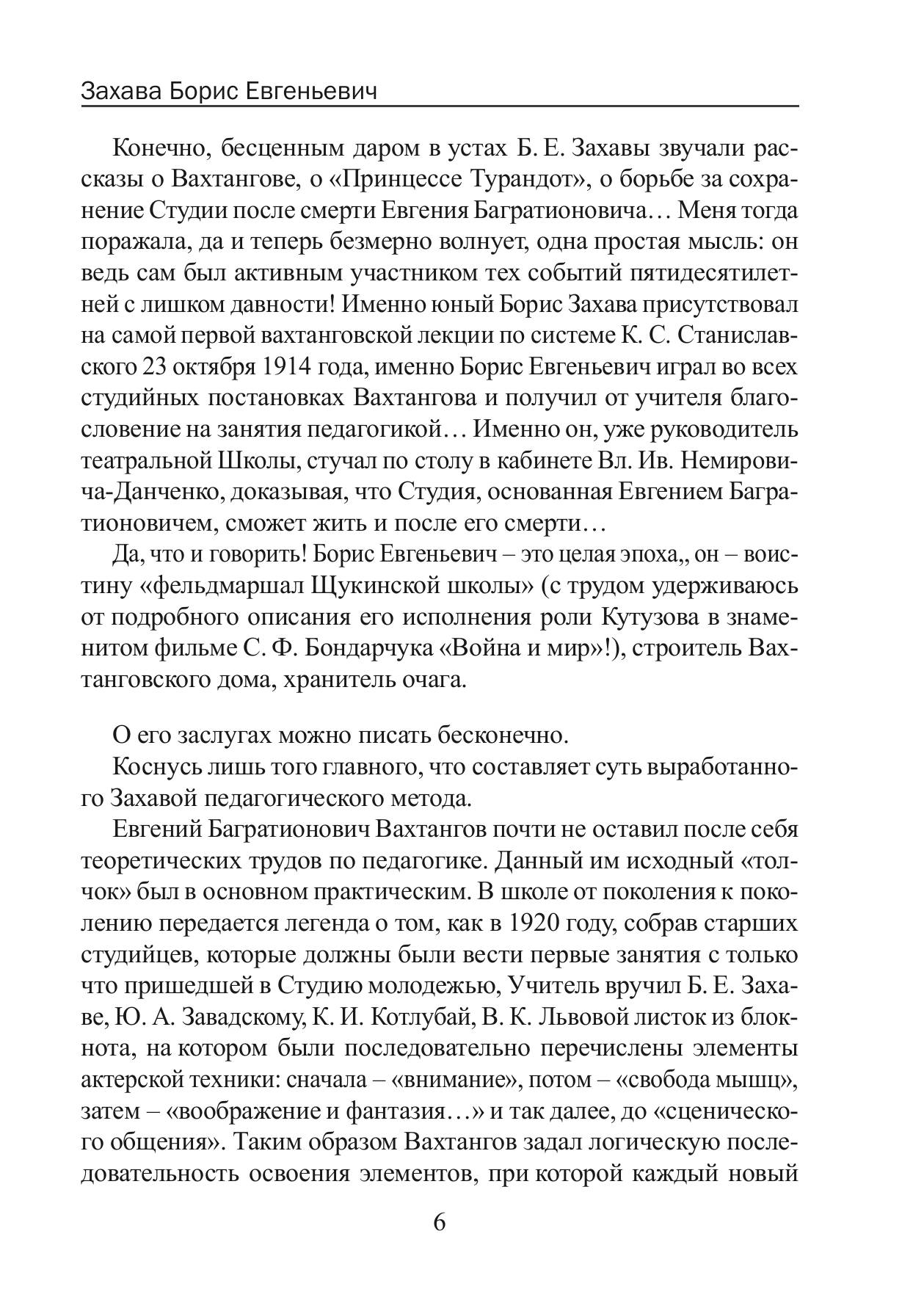 Захава Борис Евгеньевич

Конечно, бесценным даром в устах Б. Е. Захавы звучали рассказы о Вахтангове, о «Принцессе Турандот», о борьбе за сохранение Студии после смерти Евгения Багратионовича… Меня тогда поражала, да и теперь безмерно волнует, одна простая мысль: он ведь сам был активным участником тех событий пятидесятилетней с лишком давности! Именно юный Борис Захава присутствовал на самой первой вахтанговской лекции по системе К. С. Станиславского 23 октября 1914 года, именно Борис Евгеньевич играл во всех студийных постановках Вахтангова и получил от учителя благословение на занятия педагогикой… Именно он, уже руководитель театральной Школы, стучал по столу в кабинете Вл. Ив. Немировича-Данченко, доказывая, что Студия, основанная Евгением Багратионовичем, сможет жить и после его смерти…

Да, что и говорить! Борис Евгеньевич – это целая эпоха,, он – воистину «фельдмаршал Щукинской школы» (с трудом удерживаюсь от подробного описания его исполнения роли Кутузова в знаменитом фильме С. Ф. Бондарчука «Война и мир»!), строитель Вахтанговского дома, хранитель очага.

О его заслугах можно писать бесконечно.

Коснусь лишь того главного, что составляет суть выработанного Захавой педагогического метода.

Евгений Багратионович Вахтангов почти не оставил после себя теоретических трудов по педагогике. Данный им исходный «толчок» был в основном практическим. В школе от поколения к поколению передается легенда о том, как в 1920 году, собрав старших студийцев, которые должны были вести первые занятия с только что пришедшей в Студию молодежью, Учитель вручил Б. Е. Захаве, Ю. А. Завадскому, К. И. Котлубай, В. К. Львовой листок из блокнота, на котором были последовательно перечислены элементы актерской техники: сначала – «внимание», потом – «свобода мышц», затем – «воображение и фантазия…» и так далее, до «сценического общения». Таким образом Вахтангов задал логическую последовательность освоения элементов, при которой каждый новый

6